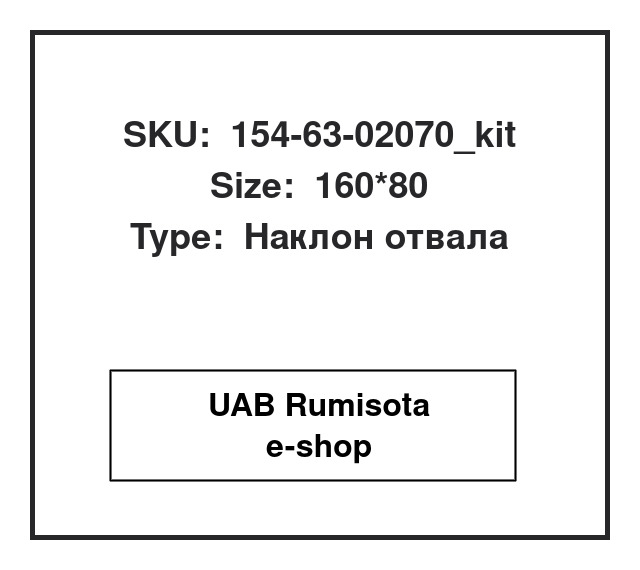 SKU: 154-63-02070_kit
Size: 160*80
Type: Наклон отвала

UAB Rumisota
e-shop